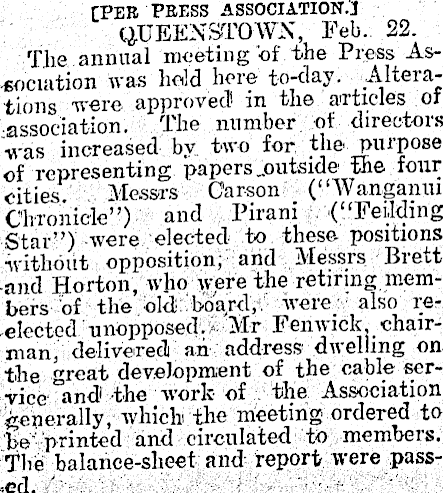 [PER PRESS ASSOCIATION.]
QUEENSTOWN, Feb. 22.

The annual meeting of the Press Association was held here to-day. Alterations were approved in the articles of association. The number of directors was increased by two for the purpose of representing papers outside the four cities. Messrs Carson ("Wanganui Chronicle") and Pirani ("Feilding Star") were elected to these positions without opposition, and Messrs Brett and Horton, who were the retiring members of the old board, were also re-elected unopposed. Mr Fenwick, chairman, delivered an address dwelling on the great development of the cable service and the work of the Association generally, which the meeting ordered to be printed and circulated to members. The balance-sheet and report were passed.